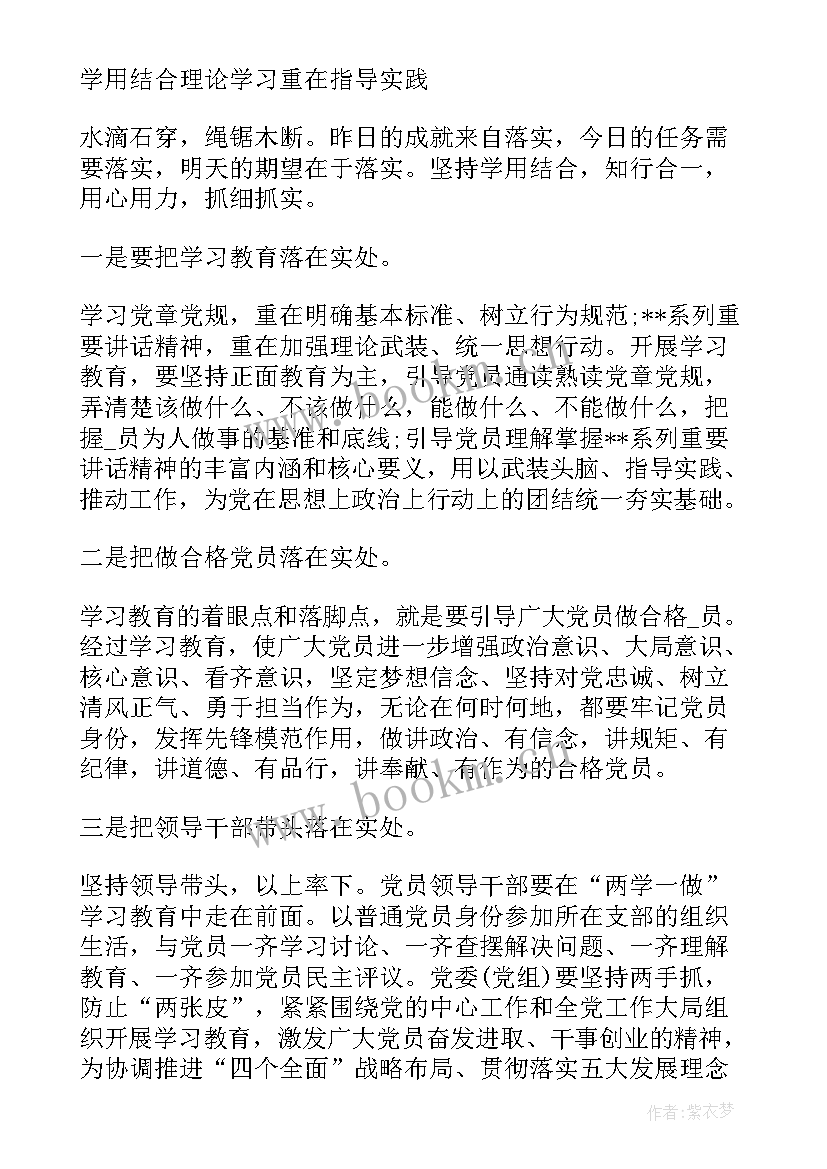 学用结合理论学习重在指导实践

水滴石穿，绳锯木断。昨日的成就来自落实，今日的任务需要落实，明天的期望在于落实。坚持学用结合，知行合一，用心用力，抓细抓实。

一是要把学习教育落在实处。

学习党章党规，重在明确基本标准、树立行为规范;**系列重要讲话精神，重在加强理论武装、统一思想行动。开展学习教育，要坚持正面教育为主，引导党员通读熟读党章党规，弄清楚该做什么、不该做什么，能做什么、不能做什么，把握_员为人做事的基准和底线;引导党员理解掌握**系列重要讲话精神的丰富内涵和核心要义，用以武装头脑、指导实践、推动工作，为党在思想上政治上行动上的团结统一夯实基础。

二是把做合格党员落在实处。

学习教育的着眼点和落脚点，就是要引导广大党员做合格_员。经过学习教育，使广大党员进一步增强政治意识、大局意识、核心意识、看齐意识，坚定梦想信念、坚持对党忠诚、树立清风正气、勇于担当作为，无论在何时何地，都要牢记党员身份，发挥先锋模范作用，做讲政治、有信念，讲规矩、有纪律，讲道德、有品行，讲奉献、有作为的合格党员。

三是把领导干部带头落在实处。

坚持领导带头，以上率下。党员领导干部要在“两学一做”学习教育中走在前面。以普通党员身份参加所在支部的组织生活，与党员一齐学习讨论、一齐查摆解决问题、一齐理解教育、一齐参加党员民主评议。党委(党组)要坚持两手抓，防止“两张皮”，紧紧围绕党的中心工作和全党工作大局组织开展学习教育，激发广大党员奋发进取、干事创业的精神，为协调推进“四个全面”战略布局、贯彻落实五大发展理念

www.bookm.com

作者：紫衣梦